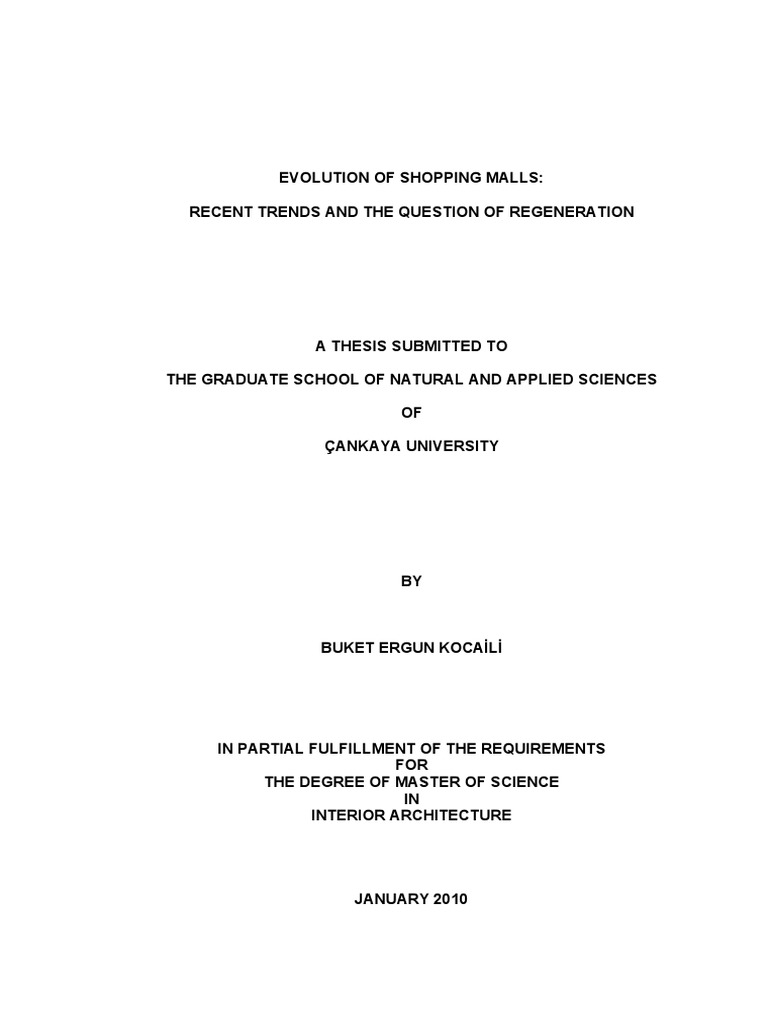 EVOLUTION OF SHOPPING MALLS:

RECENT TRENDS AND THE QUESTION OF REGENERATION

A THESIS SUBMITTED TO

THE GRADUATE SCHOOL OF NATURAL AND APPLIED SCIENCES

OF

ÇANKAYA UNIVERSITY

BY

BUKET ERGUN KOCAİLİ

IN PARTIAL FULFILLMENT OF THE REQUIREMENTS
FOR
THE DEGREE OF MASTER OF SCIENCE
IN
INTERIOR ARCHITECTURE

JANUARY 2010